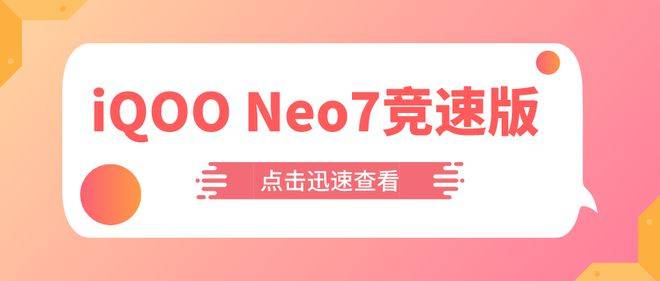 iQOO Neo7竞速版

点击迅速查看